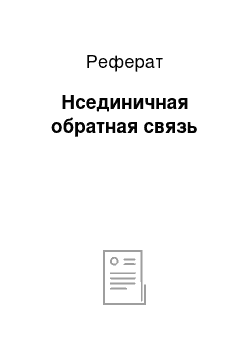 Реферат

Нсединичная обратная связь